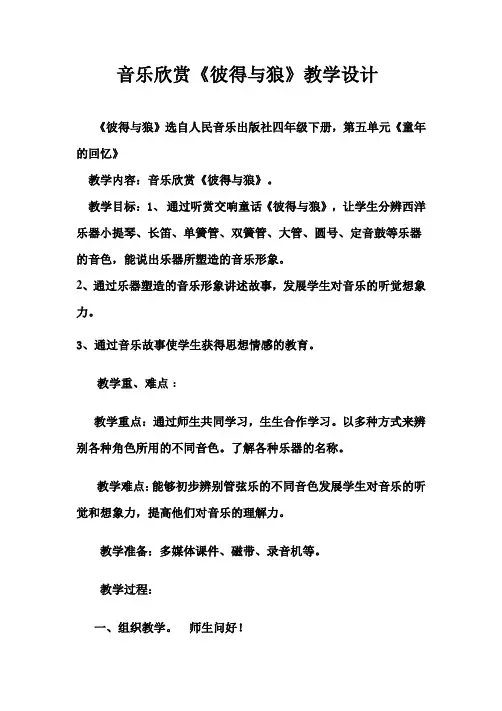 音乐欣赏《彼得与狼》教学设计

《彼得与狼》选自人民音乐出版社四年级下册，第五单元《童年的回忆》

教学内容：音乐欣赏《彼得与狼》。

教学目标：1、通过听赏交响童话《彼得与狼》，让学生分辨西洋乐器小提琴、长笛、单簧管、双簧管、大管、圆号、定音鼓等乐器的音色，能说出乐器所塑造的音乐形象。

2、通过乐器塑造的音乐形象讲述故事，发展学生对音乐的听觉想象力。

3、通过音乐故事使学生获得思想情感的教育。

教学重、难点：

教学重点：通过师生共同学习，生生合作学习。以多种方式来辨别各种角色所用的不同音色。了解各种乐器的名称。

教学难点：能够初步辨别管弦乐的不同音色发展学生对音乐的听觉和想象力，提高他们对音乐的理解力。

教学准备：多媒体课件、磁带、录音机等。

教学过程：

一、组织教学。　师生问好！